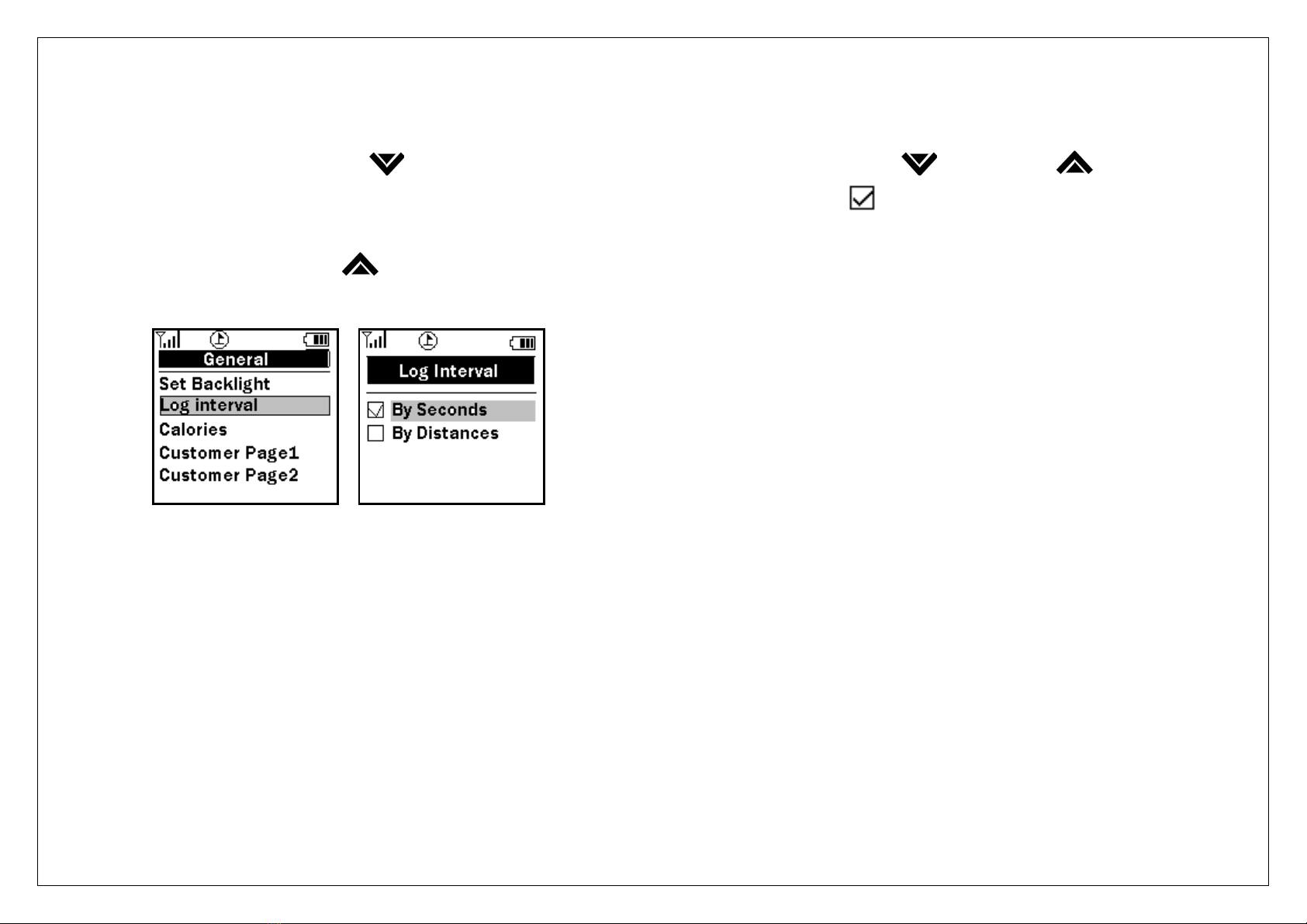 General
Set Backlight
Log interval
Calories
Customer Page1
Customer Page2

Log Interval
By Seconds
By Distances